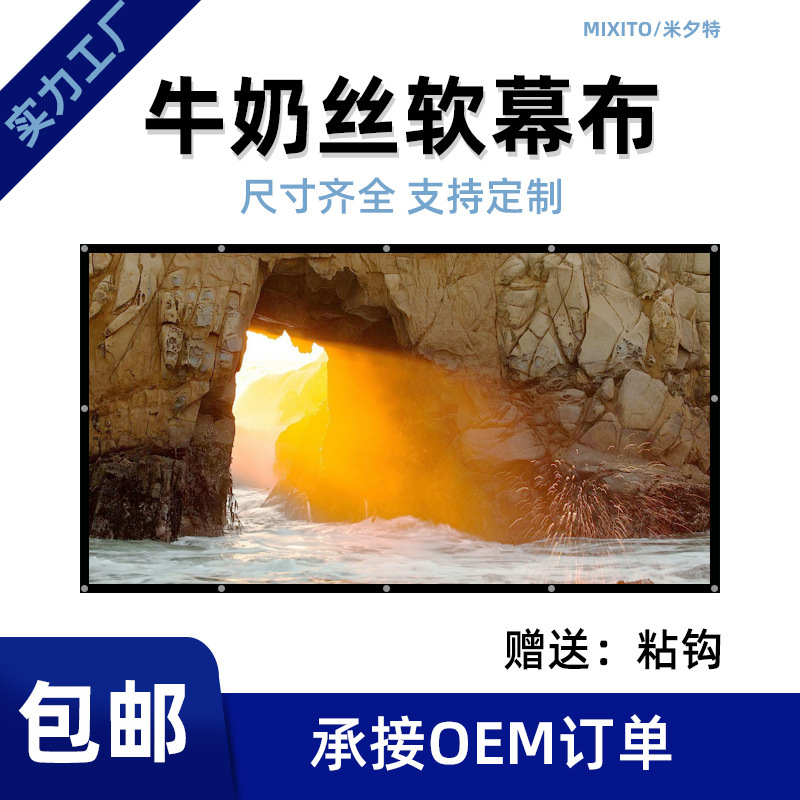 实力工厂

MIXITO/米夕特

牛奶丝软幕布

尺寸齐全 支持定制

赠送：粘钩

包邮

承接OEM订单